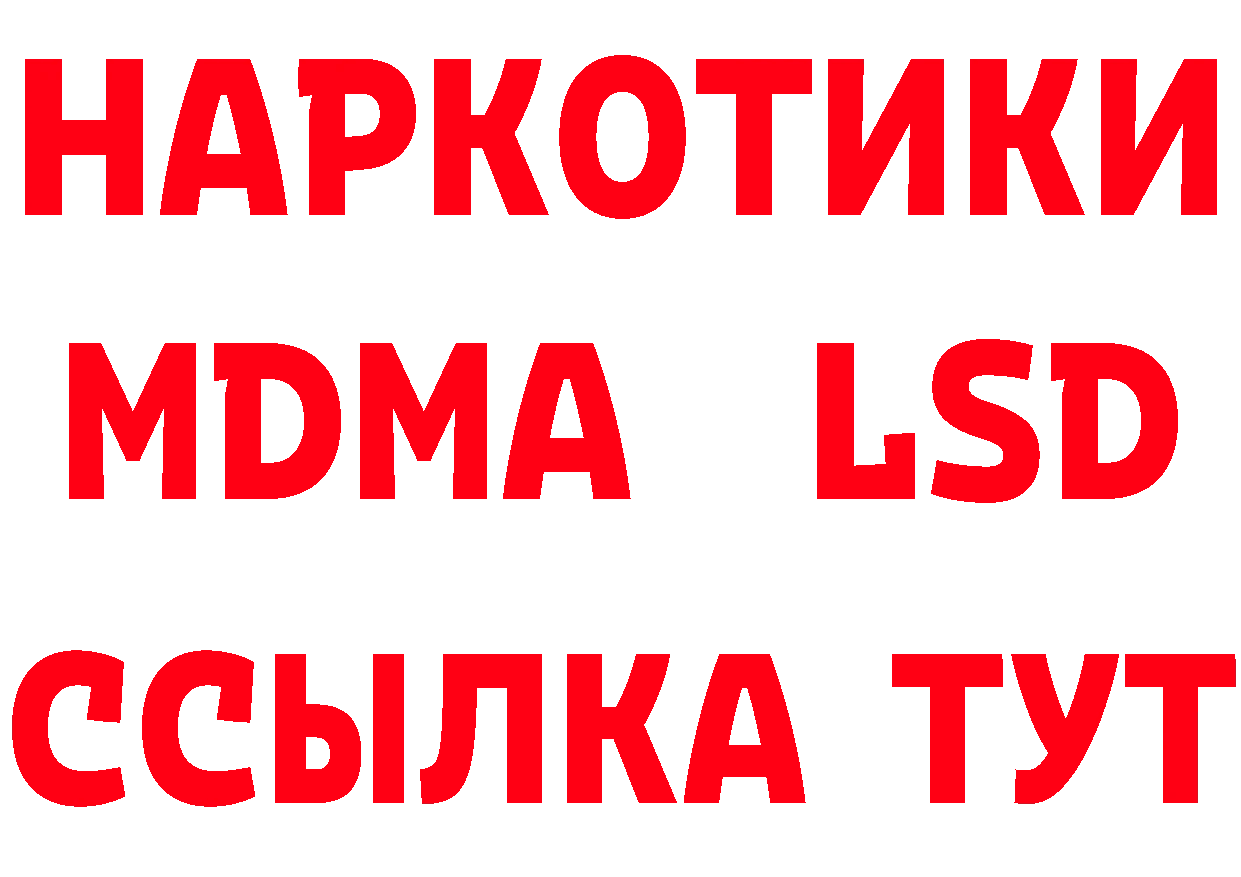 НАРКОТИКИ
MDMA LSD
ССЫЛКА ТУТ